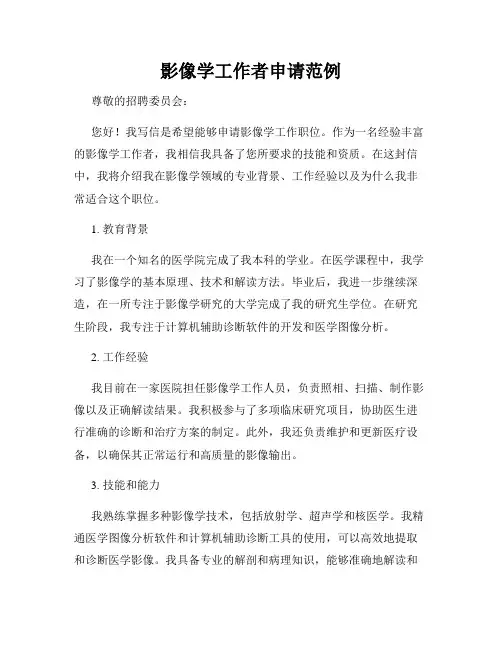 影像学工作者申请范例

尊敬的招聘委员会：

您好！我写信是希望能够申请影像学工作职位。作为一名经验丰富的影像学工作者，我相信我具备了您所要求的技能和资质。在这封信中，我将介绍我在影像学领域的专业背景、工作经验以及为什么我非常适合这个职位。

1. 教育背景

我在一个知名的医学院完成了我本科的学业。在医学课程中，我学习了影像学的基本原理、技术和解读方法。毕业后，我进一步继续深造，在一所专注于影像学研究的大学完成了我的研究生学位。在研究生阶段，我专注于计算机辅助诊断软件的开发和医学图像分析。

2. 工作经验

我目前在一家医院担任影像学工作人员，负责照相、扫描、制作影像以及正确解读结果。我积极参与了多项临床研究项目，协助医生进行准确的诊断和治疗方案的制定。此外，我还负责维护和更新医疗设备，以确保其正常运行和高质量的影像输出。

3. 技能和能力

我熟练掌握多种影像学技术，包括放射学、超声学和核医学。我精通医学图像分析软件和计算机辅助诊断工具的使用，可以高效地提取和诊断医学影像。我具备专业的解剖和病理知识，能够准确地解读和